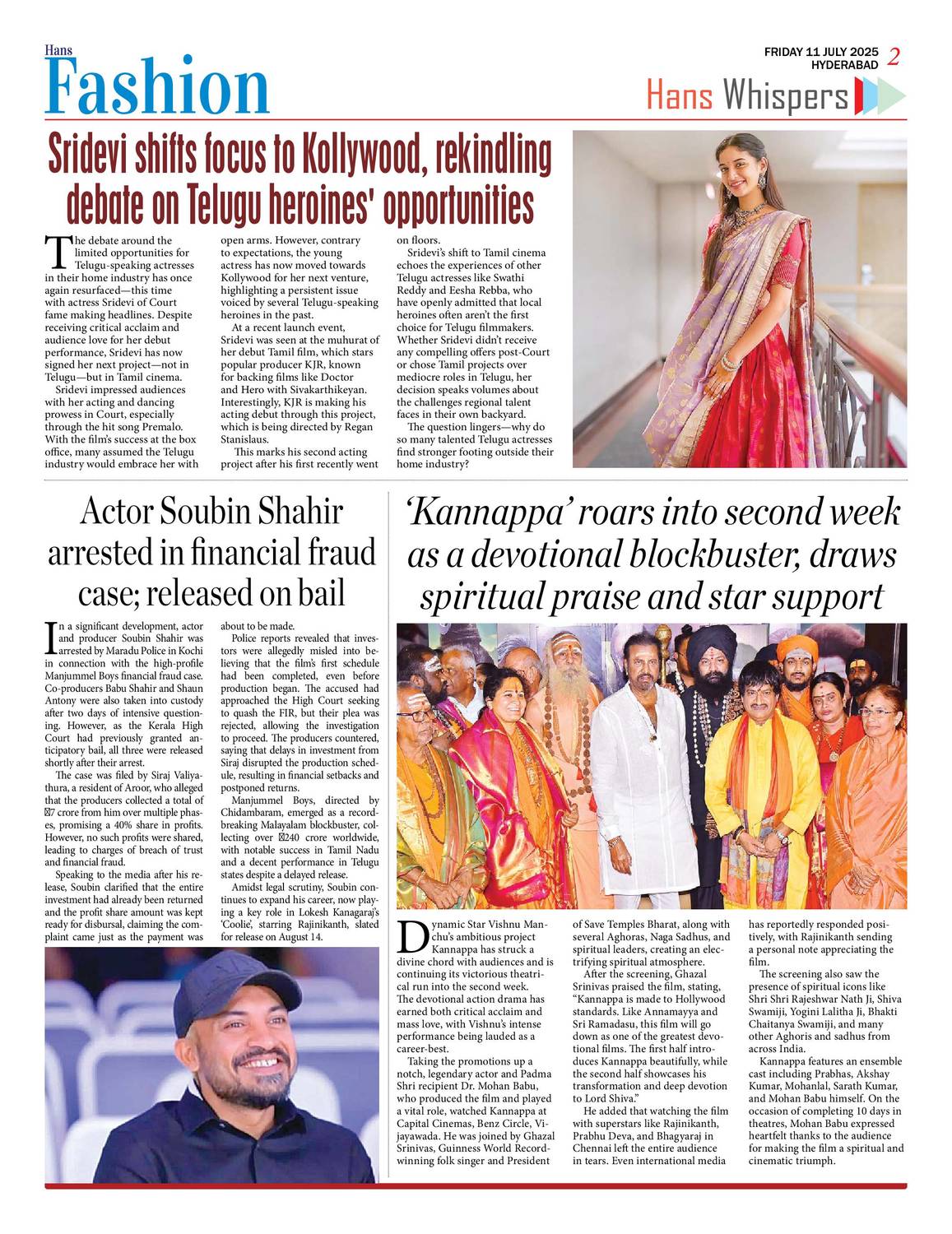 Hans
Fashion

FRIDAY 11 JULY 2025
HYDERABAD 2

Hans Whispers

Sridevi shifts focus to Kollywood, rekindling debate on Telugu heroines' opportunities

The debate around the limited opportunities for Telugu-speaking actresses in their home industry has once again resurfaced—this time with actress Sridevi of Court fame making headlines. Despite receiving critical acclaim and audience love for her debut performance, Sridevi has now signed her next project—not in Telugu—but in Tamil cinema.

Sridevi impressed audiences with her acting and dancing prowess in Court, especially through the hit song Premalo. With the film's success at the box office, many assumed the Telugu industry would embrace her with open arms. However, contrary to expectations, the young actress has now moved towards Kollywood for her next venture, highlighting a persistent issue voiced by several Telugu-speaking heroines in the past.

At a recent launch event, Sridevi was seen at the muhurat of her debut Tamil film, which stars popular producer KJR, known for backing films like Doctor and Hero with Sivakarthikeyan. Interestingly, KJR is making his acting debut through this project, which is being directed by Regan Stanislaus.

This marks his second acting project after his first recently went on floors.

Sridevi's shift to Tamil cinema echoes the experiences of other Telugu actresses like Swathi Reddy and Eesha Rebba, who have openly admitted that local heroines often aren't the first choice for Telugu filmmakers. Whether Sridevi didn't receive any compelling offers post-Court or chose Tamil projects over mediocre roles in Telugu, her decision speaks volumes about the challenges regional talent faces in their own backyard.

The question lingers—why do so many talented Telugu actresses find stronger footing outside their home industry?

Actor Soubin Shahir arrested in financial fraud case; released on bail

In a significant development, actor and producer Soubin Shahir was arrested by Maradu Police in Kochi in connection with the high-profile Manjummel Boys financial fraud case. Co-producers Babu Shahir and Shaun Antony were also taken into custody after two days of intensive questioning. However, as the Kerala High Court had previously granted anticipatory bail, all three were released shortly after their arrest.

The case was filed by Siraj Valiyathura, a resident of Aroor, who alleged that the producers collected a total of ₹7 crore from him over multiple phases, promising a 40% share in profits. However, no such profits were shared, leading to charges of breach of trust and financial fraud.

Speaking to the media after his release, Soubin clarified that the entire investment had already been returned and the profit share amount was kept ready for disbursal, claiming the complaint came just as the payment was about to be made.

Police reports revealed that investors were allegedly misled into believing that the film's first schedule had been completed, even before production began. The accused had approached the High Court seeking to quash the FIR, but their plea was rejected, allowing the investigation to proceed. The producers countered, saying that delays in investment from Siraj disrupted the production schedule, resulting in financial setbacks and postponed returns.

Manjummel Boys, directed by Chidambaram, emerged as a record-breaking Malayalam blockbuster, collecting over ₹240 crore worldwide, with notable success in Tamil Nadu and a decent performance in Telugu states despite a delayed release.

Amidst legal scrutiny, Soubin continues to expand his career, now playing a key role in Lokesh Kanagaraj's 'Coolie', starring Rajinikanth, slated for release on August 14.

'Kannappa' roars into second week as a devotional blockbuster, draws spiritual praise and star support

Dynamic Star Vishnu Manchu's ambitious project Kannappa has struck a divine chord with audiences and is continuing its victorious theatrical run into the second week. The devotional action drama has earned both critical acclaim and mass love, with Vishnu's intense performance being lauded as a career-best.

Taking the promotions up a notch, legendary actor and Padma Shri recipient Dr. Mohan Babu, who produced the film and played a vital role, watched Kannappa at Capital Cinemas, Benz Circle, Vijayawada. He was joined by Ghazal Srinivas, Guinness World Record-winning folk singer and President of Save Temples Bharat, along with several Aghoras, Naga Sadhus, and spiritual leaders, creating an electrifying spiritual atmosphere.

After the screening, Ghazal Srinivas praised the film, stating, "Kannappa is made to Hollywood standards. Like Annamayya and Sri Ramadasu, this film will go down as one of the greatest devotional films. The first half introduces Kannappa beautifully, while the second half showcases his transformation and deep devotion to Lord Shiva."

He added that watching the film with superstars like Rajinikanth, Prabhu Deva, and Bhagyaraj in Chennai left the entire audience in tears. Even international media has reportedly responded positively, with Rajinikanth sending a personal note appreciating the film.

The screening also saw the presence of spiritual icons like Shri Shri Rajeshwar Nath Ji, Shiva Swamiji, Yogini Lalitha Ji, Bhakti Chaitanya Swamiji, and many other Aghoris and sadhus from across India.

Kannappa features an ensemble cast including Prabhas, Akshay Kumar, Mohanlal, Sarath Kumar, and Mohan Babu himself. On the occasion of completing 10 days in theatres, Mohan Babu expressed heartfelt thanks to the audience for making the film a spiritual and cinematic triumph.